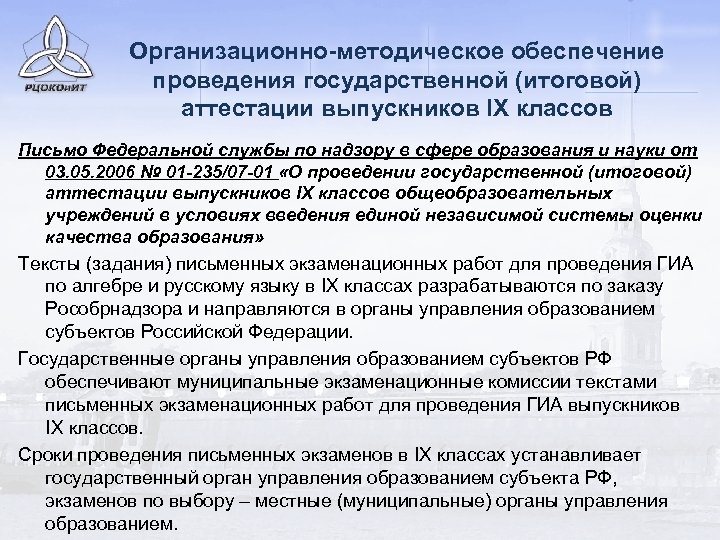 РЦОКОиИТ

Организационно-методическое обеспечение проведения государственной (итоговой) аттестации выпускников IX классов

Письмо Федеральной службы по надзору в сфере образования и науки от 03.05.2006 № 01-235/07-01 «О проведении государственной (итоговой) аттестации выпускников IX классов общеобразовательных учреждений в условиях введения единой независимой системы оценки качества образования»

Тексты (задания) письменных экзаменационных работ для проведения ГИА по алгебре и русскому языку в IX классах разрабатываются по заказу Рособрнадзора и направляются в органы управления образованием субъектов Российской Федерации.

Государственные органы управления образованием субъектов РФ обеспечивают муниципальные экзаменационные комиссии текстами письменных экзаменационных работ для проведения ГИА выпускников IX классов.

Сроки проведения письменных экзаменов в IX классах устанавливает государственный орган управления образованием субъекта РФ, экзаменов по выбору – местные (муниципальные) органы управления образованием.